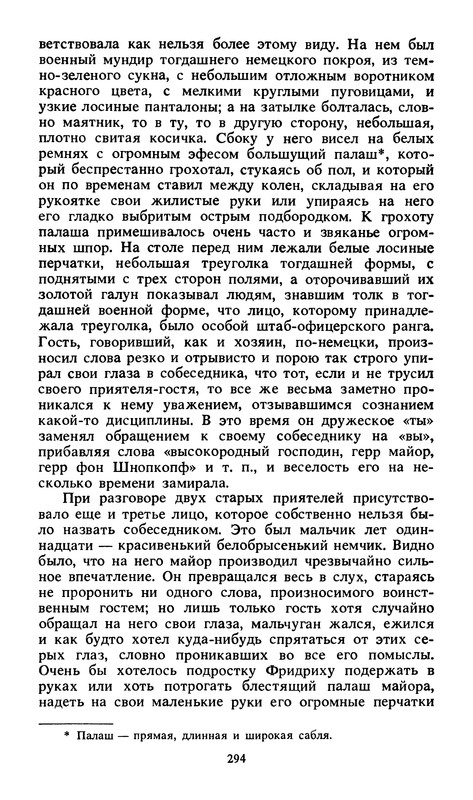 ветствовала как нельзя более этому виду. На нем был военный мундир тогдашнего немецкого покроя, из темно-зеленого сукна, с небольшим отложным воротником красного цвета, с мелкими круглыми пуговицами, и узкие лосиные панталоны; а на затылке болталась, словно маятник, то в ту, то в другую сторону, небольшая, плотно свитая косичка. Сбоку у него висел на белых ремнях с огромным эфесом большущий палаш*, который беспрестанно грохотал, стукаясь об пол, и который он по временам ставил между колен, складывая на его рукоятке свои жилистые руки или упираясь на него его гладко выбритым острым подбородком. К грохоту палаша примешивалось очень часто и звяканье огромных шпор. На столе перед ним лежали белые лосиные перчатки, небольшая треуголка тогдашней формы, с поднятыми с трех сторон полями, а оторочивавший их золотой галун показывал людям, знавшим толк в тогдашней военной форме, что лицо, которому принадлежала треуголка, было особой штаб-офицерского ранга. Гость, говоривший, как и хозяин, по-немецки, произносил слова резко и отрывисто и порою так строго упирал свои глаза в собеседника, что тот, если и не трусил своего приятеля-гостя, то все же весьма заметно проникался к нему уважением, отзывавшимся сознанием какой-то дисциплины. В это время он дружеское «ты» заменял обращением к своему собеседнику на «вы», прибавляя слова «высокородный господин, герр майор, герр фон Шнопкопф» и т. п., и веселость его на несколько времени замирала.

При разговоре двух старых приятелей присутствовало еще и третье лицо, которое собственно нельзя было назвать собеседником. Это был мальчик лет одиннадцати — красивенький белобрысенький немчик. Видно было, что на него майор производил чрезвычайно сильное впечатление. Он превращался весь в слух, стараясь не проронить ни одного слова, произносимого воинственным гостем; но лишь только гость хотя случайно обращал на него свои глаза, мальчуган жался, ежился и как будто хотел куда-нибудь спрятаться от этих серых глаз, словно проникавших во все его помыслы. Очень бы хотелось подростку Фридриху подержать в руках или хоть потрогать блестящий палаш майора, надеть на свои маленькие руки его огромные перчатки

* Палаш — прямая, длинная и широкая сабля.

294